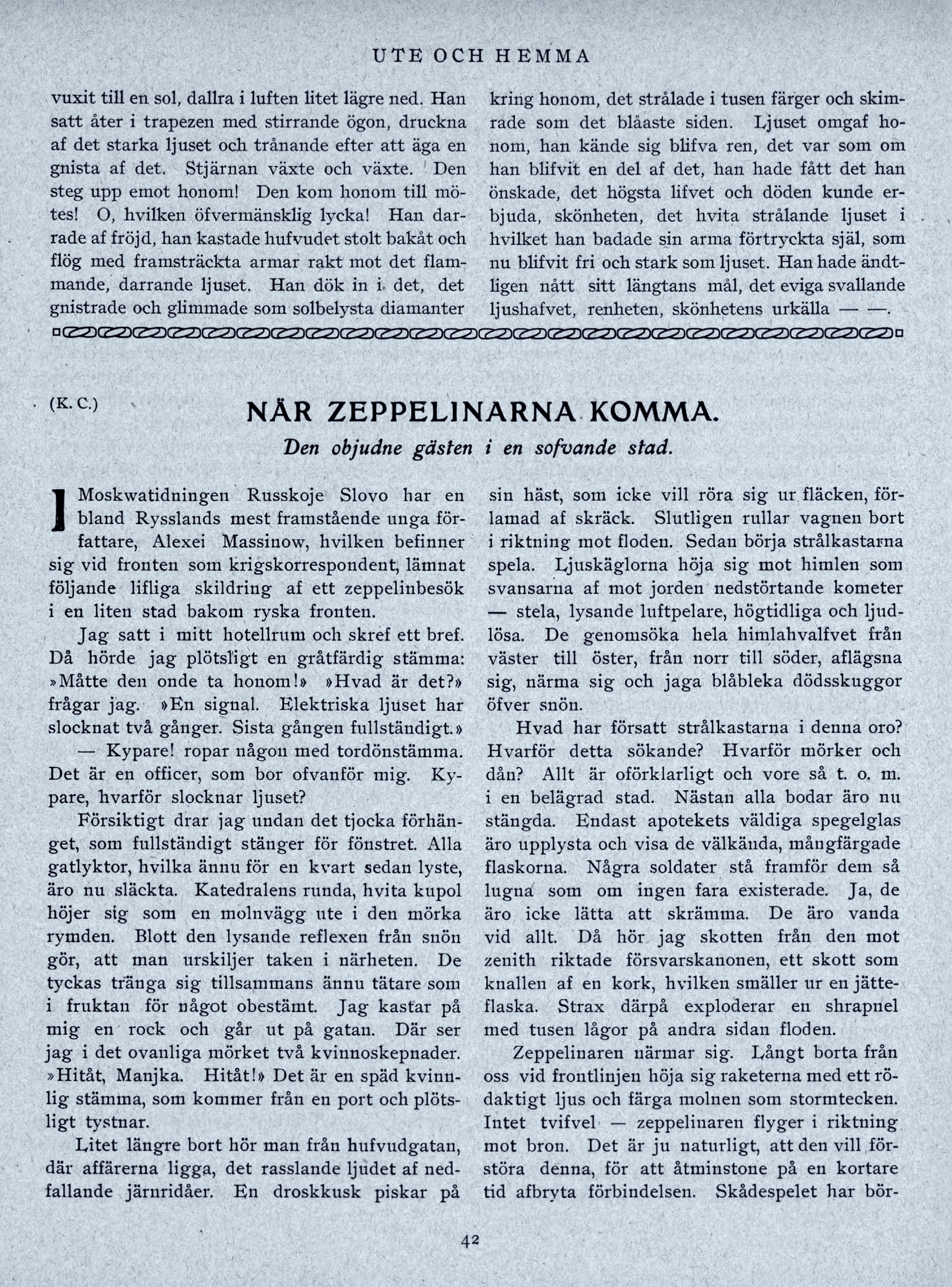 UTE OCH HEMMA

vuxit till en sol, dallra i luften litet lägre ned. Han satt åter i trapezen med stirrande ögon, druckna af det starka ljuset och trånande efter att äga en gnista af det. Stjärnan växte och växte. Den steg upp emot honom! Den kom honom till mötes! O, hvilken öfvermänsklig lycka! Han darrade af fröjd, han kastade hufvudet stolt bakåt och flög med framsträckta armar rakt mot det flammande, darrande ljuset. Han dök in i det, det gnistrade och glimmade som solbelysta diamanter

kring honom, det strålade i tusen färger och skimrade som det blåaste siden. Ljuset omgaf honom, han kände sig blifva ren, det var som om han blifvit en del af det, han hade fått det han önskade, det högsta lifvet och döden kunde erbjuda, skönheten, det hvita strålande ljuset i hvilket han badade sin arma förtryckta själ, som nu blifvit fri och stark som ljuset. Han hade ändtligen nått sitt längtans mål, det eviga svallande ljushafvet, renheten, skönhetens urkälla — —.

(K. C.)

NÄR ZEPPELINARNA KOMMA.

Den objudne gästen i en sofvande stad.

I Moskwatidningen Russkoje Slovo har en bland Rysslands mest framstående unga författare, Alexei Massinow, hvilken befinner sig vid fronten som krigskorrespondent, lämnat följande lifliga skildring af ett zeppelinbesök i en liten stad bakom ryska fronten.

Jag satt i mitt hotellrum och skref ett bref. Då hörde jag plötsligt en gråtfärdig stämma: »Måtte den onde ta honom!» »Hvad är det?» frågar jag. »En signal. Elektriska ljuset har slocknat två gånger. Sista gången fullständigt.»

— Kypare! ropar någon med tordönstämma. Det är en officer, som bor ofvanför mig. Kypare, hvarför slocknar ljuset?

Försiktigt drar jag undan det tjocka förhänget, som fullständigt stänger för fönstret. Alla gatlyktor, hvilka ännu för en kvart sedan lyste, äro nu släckta. Katedralens runda, hvita kupol höjer sig som en molnvägg ute i den mörka rymden. Blott den lysande reflexen från snön gör, att man urskiljer taken i närheten. De tyckas tränga sig tillsammans ännu tätare som i fruktan för något obestämt. Jag kastar på mig en rock och går ut på gatan. Där ser jag i det ovanliga mörket två kvinnoskepnader. »Hitåt, Manjka. Hitåt!» Det är en späd kvinnlig stämma, som kommer från en port och plötsligt tystnar.

Litet längre bort hör man från hufvudgatan, där affärerna ligga, det rasslande ljudet af nedfallande järnridåer. En droskkusk piskar på sin häst, som icke vill röra sig ur fläcken, förlamad af skräck. Slutligen rullar vagnen bort i riktning mot floden. Sedan börja strålkastarna spela. Ljuskäglorna höja sig mot himlen som svansarna af mot jorden nedstörtande kometer — stela, lysande luftpelare, högtidliga och ljudlösa. De genomsöka hela himlahvalfvet från väster till öster, från norr till söder, aflägsna sig, närma sig och jaga blåbleka dödsskuggor öfver snön.

Hvad har försatt strålkastarna i denna oro? Hvarför detta sökande? Hvarför mörker och dån? Allt är oförklarligt och vore så t. o. m. i en belägrad stad. Nästan alla bodar äro nu stängda. Endast apotekets väldiga spegelglas äro upplysta och visa de välkända, mångfärgade flaskorna. Några soldater stå framför dem så lugna som om ingen fara existerade. Ja, de äro icke lätta att skrämma. De äro vanda vid allt. Då hör jag skotten från den mot zenith riktade försvarskanonen, ett skott som knallen af en kork, hvilken smäller ur en jätteflaska. Strax därpå exploderar en shrapnel med tusen lågor på andra sidan floden.

Zeppelinaren närmar sig. Långt borta från oss vid frontlinjen höja sig raketerna med ett rödaktigt ljus och färga molnen som stormtecken. Intet tvifvel — zeppelinaren flyger i riktning mot bron. Det är ju naturligt, att den vill förstöra denna, för att åtminstone på en kortare tid afbryta förbindelsen. Skådespelet har bör-

42